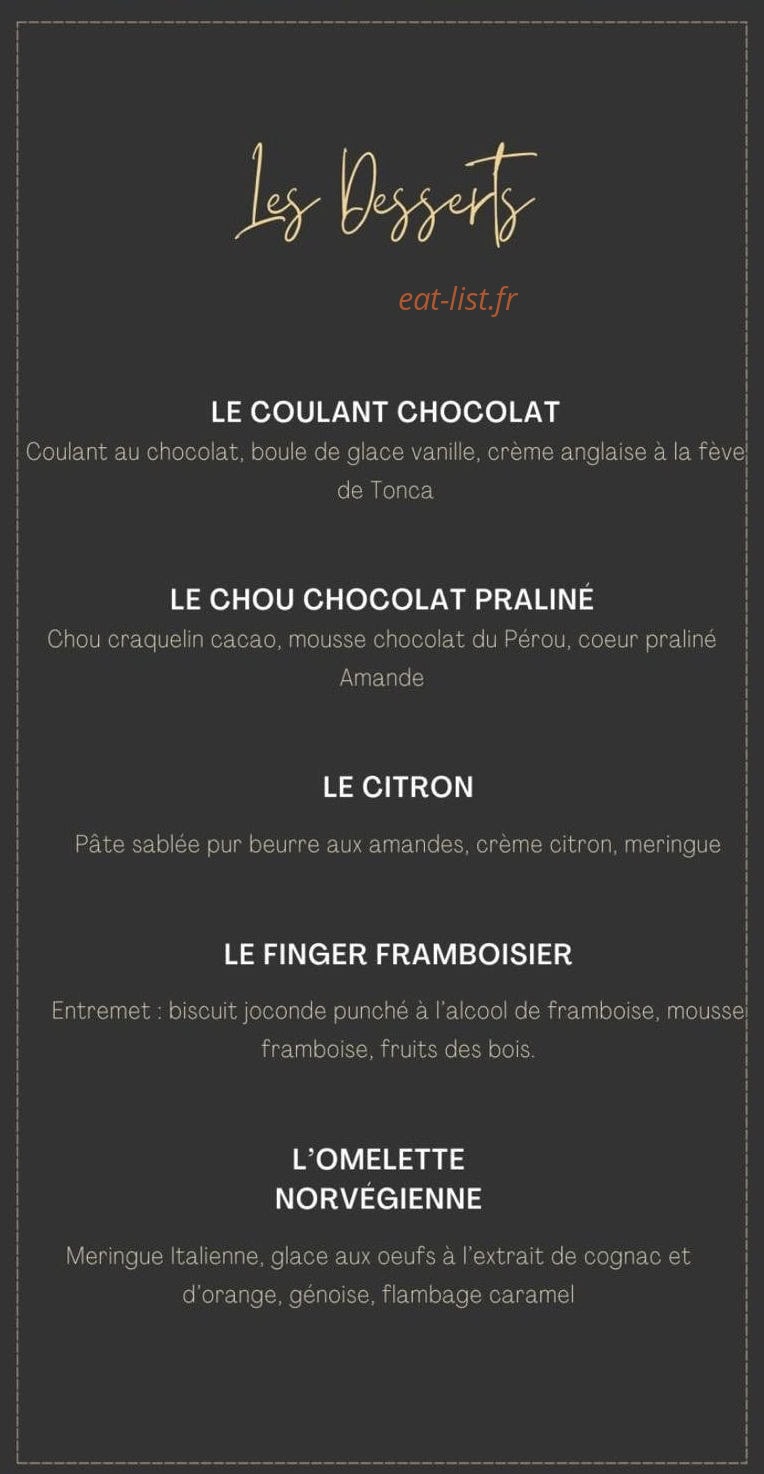 Les Desserts

eat-list.fr

LE COULANT CHOCOLAT
Coulant au chocolat, boule de glace vanille, crème anglaise à la fève de Tonca

LE CHOU CHOCOLAT PRALINÉ
Chou craquelin cacao, mousse chocolat du Pérou, coeur praliné Amande

LE CITRON
Pâte sablée pur beurre aux amandes, crème citron, meringue

LE FINGER FRAMBOISIER
Entremet : biscuit joconde punché à l'alcool de framboise, mousse framboise, fruits des bois.

L'OMELETTE NORVÉGIENNE
Meringue Italienne, glace aux oeufs à l'extrait de cognac et d'orange, génoise, flambage caramel